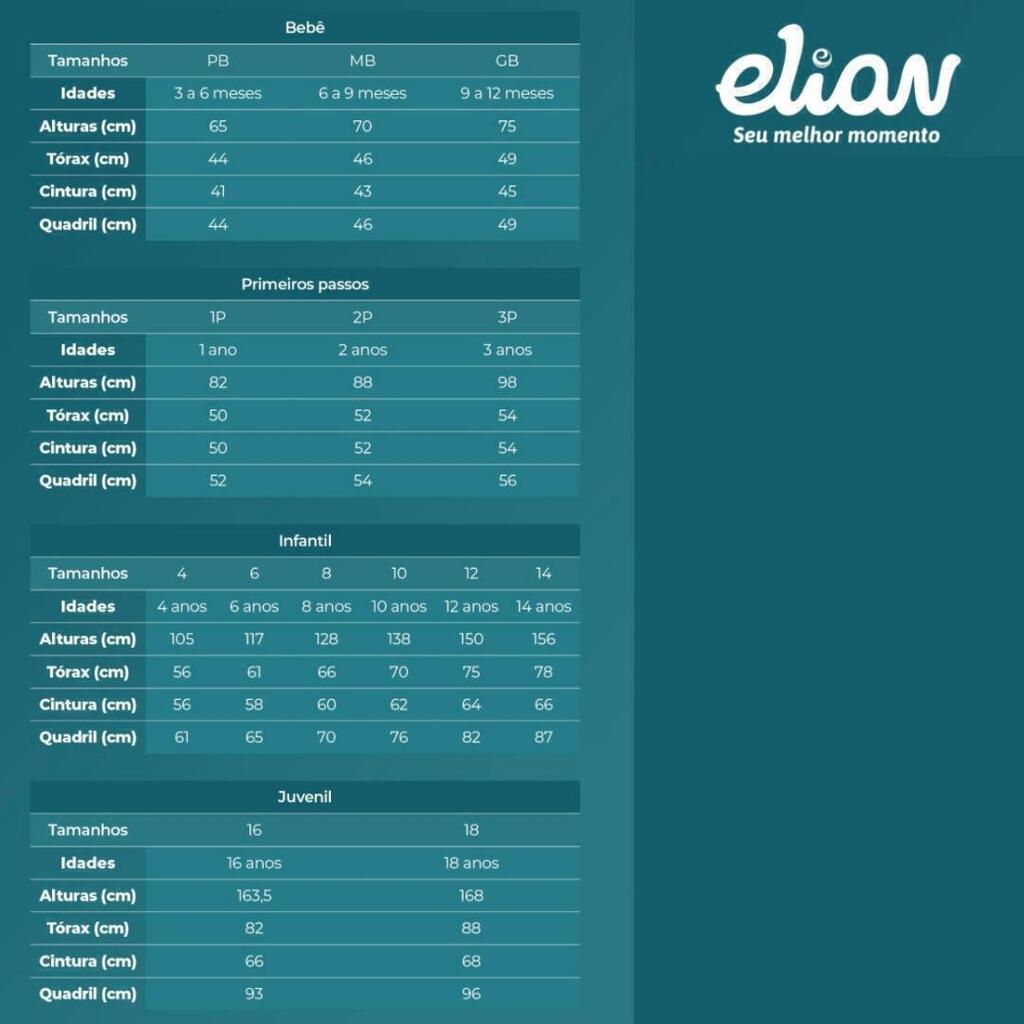 Bebê

| Tamanhos | PB | MB | GB |
|---|---|---|---|
| Idades | 3 a 6 meses | 6 a 9 meses | 9 a 12 meses |
| Alturas (cm) | 65 | 70 | 75 |
| Tórax (cm) | 44 | 46 | 49 |
| Cintura (cm) | 41 | 43 | 45 |
| Quadril (cm) | 44 | 46 | 49 |

Primeiros passos

| Tamanhos | 1P | 2P | 3P |
|---|---|---|---|
| Idades | 1 ano | 2 anos | 3 anos |
| Alturas (cm) | 82 | 88 | 98 |
| Tórax (cm) | 50 | 52 | 54 |
| Cintura (cm) | 50 | 52 | 54 |
| Quadril (cm) | 52 | 54 | 56 |

Infantil

| Tamanhos | 4 | 6 | 8 | 10 | 12 | 14 |
|---|---|---|---|---|---|---|
| Idades | 4 anos | 6 anos | 8 anos | 10 anos | 12 anos | 14 anos |
| Alturas (cm) | 105 | 117 | 128 | 138 | 150 | 156 |
| Tórax (cm) | 56 | 61 | 66 | 70 | 75 | 78 |
| Cintura (cm) | 56 | 58 | 60 | 62 | 64 | 66 |
| Quadril (cm) | 61 | 65 | 70 | 76 | 82 | 87 |

Juvenil

| Tamanhos | 16 | 18 |
|---|---|---|
| Idades | 16 anos | 18 anos |
| Alturas (cm) | 163,5 | 168 |
| Tórax (cm) | 82 | 88 |
| Cintura (cm) | 66 | 68 |
| Quadril (cm) | 93 | 96 |

eliav
Seu melhor momento